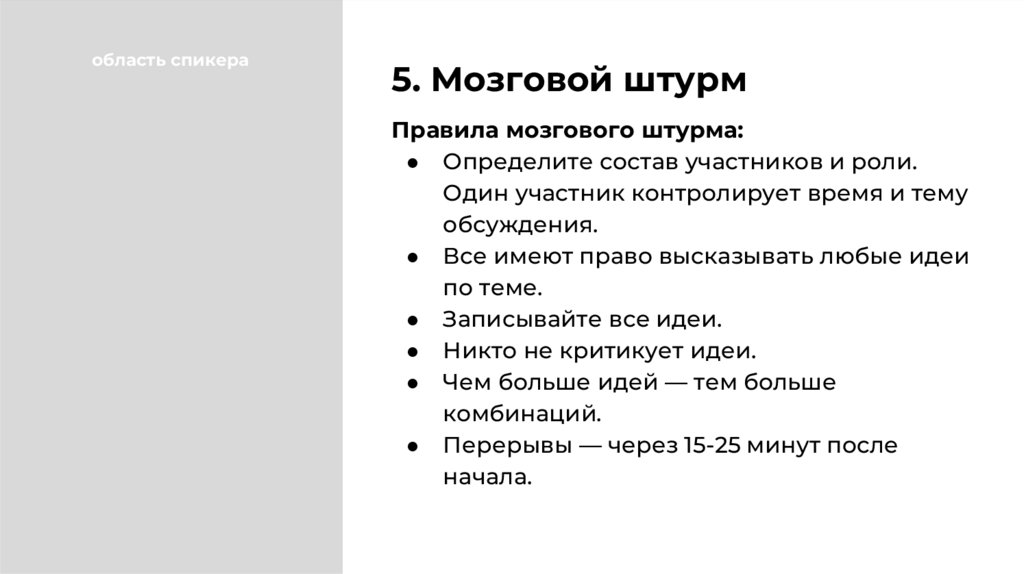 область спикера

5. Мозговой штурм

Правила мозгового штурма:
● Определите состав участников и роли. Один участник контролирует время и тему обсуждения.
● Все имеют право высказывать любые идеи по теме.
● Записывайте все идеи.
● Никто не критикует идеи.
● Чем больше идей — тем больше комбинаций.
● Перерывы — через 15-25 минут после начала.